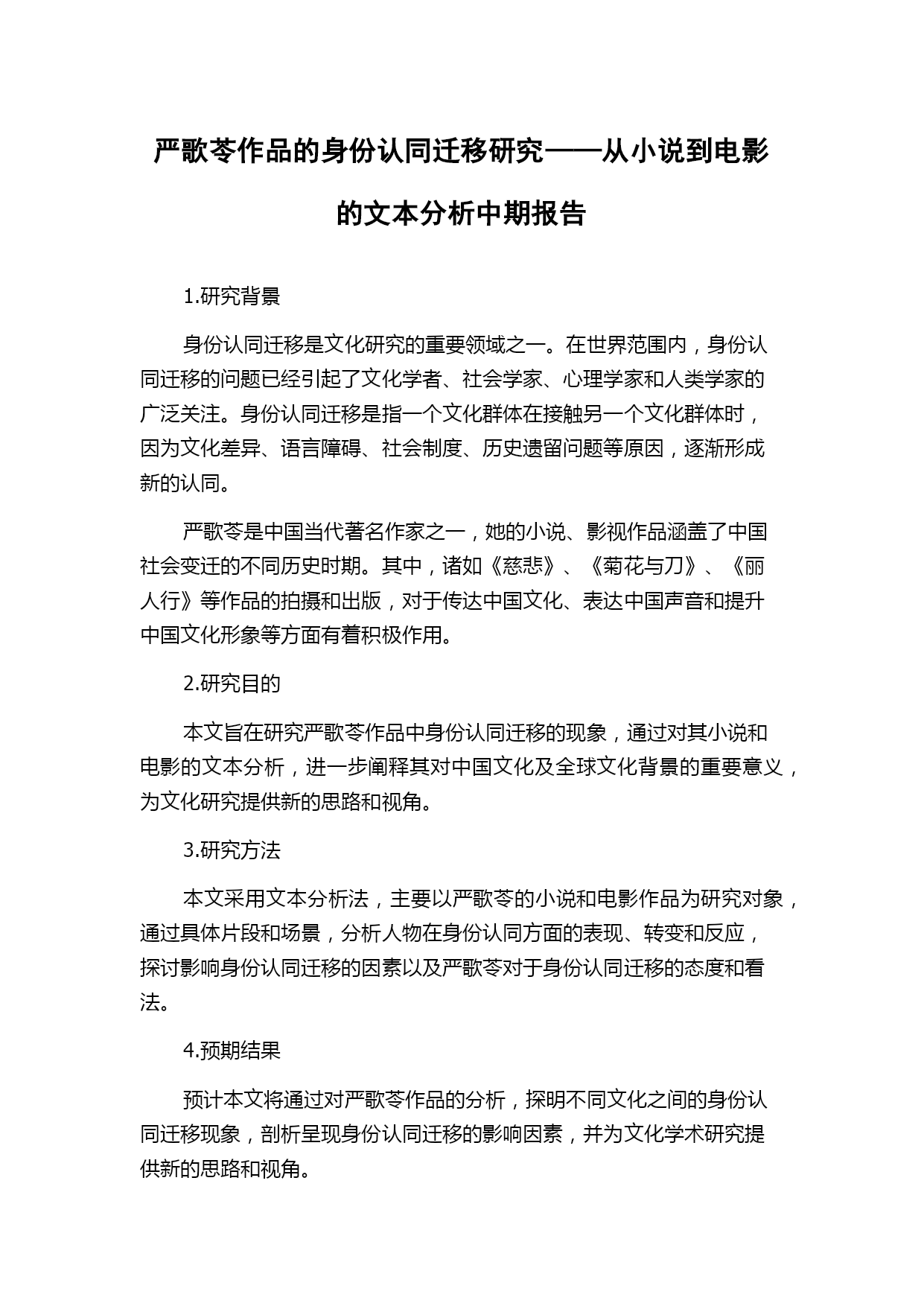 严歌苓作品的身份认同迁移研究——从小说到电影的文本分析中期报告

1.研究背景

身份认同迁移是文化研究的重要领域之一。在世界范围内，身份认同迁移的问题已经引起了文化学者、社会学家、心理学家和人类学家的广泛关注。身份认同迁移是指一个文化群体在接触另一个文化群体时，因为文化差异、语言障碍、社会制度、历史遗留问题等原因，逐渐形成新的认同。

严歌苓是中国当代著名作家之一，她的小说、影视作品涵盖了中国社会变迁的不同历史时期。其中，诸如《慈悲》、《菊花与刀》、《丽人行》等作品的拍摄和出版，对于传达中国文化、表达中国声音和提升中国文化形象等方面有着积极作用。

2.研究目的

本文旨在研究严歌苓作品中身份认同迁移的现象，通过对其小说和电影的文本分析，进一步阐释其对中国文化及全球文化背景的重要意义，为文化研究提供新的思路和视角。

3.研究方法

本文采用文本分析法，主要以严歌苓的小说和电影作品为研究对象，通过具体片段和场景，分析人物在身份认同方面的表现、转变和反应，探讨影响身份认同迁移的因素以及严歌苓对于身份认同迁移的态度和看法。

4.预期结果

预计本文将通过对严歌苓作品的分析，探明不同文化之间的身份认同迁移现象，剖析呈现身份认同迁移的影响因素，并为文化学术研究提供新的思路和视角。